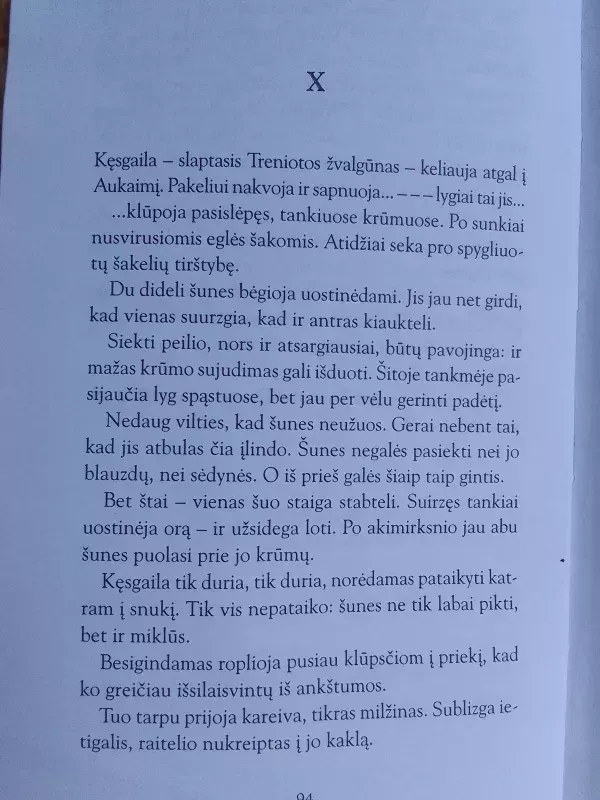 X

Kęsgaila – slaptasis Treniotos žvalgūnas – keliauja atgal į Aukaimį. Pakeliui nakvoja ir sapnuoja... – – – lygiai tai jis...

...klūpoja pasislėpęs, tankiuose krūmuose. Po sunkiai nusvirusiomis eglės šakomis. Atidžiai seka pro spygliuotų šakelių tirštybę.

Du dideli šunes bėgioja uostinėdami. Jis jau net girdi, kad vienas suurzgia, kad ir antras kiaukteli.

Siekti peilio, nors ir atsargiausiai, būtų pavojinga: ir mažas krūmo sujudimas gali išduoti. Šitoje tankmėje pasijaučia lyg spąstuose, bet jau per vėlu gerinti padėtį.

Nedaug vilties, kad šunes neužuos. Gerai nebent tai, kad jis atbulas čia įlindo. Šunes negalės pasiekti nei jo blauzdų, nei sėdynės. O iš prieš galės šiaip taip gintis.

Bet štai – vienas šuo staiga stabteli. Suirzęs tankiai uostinėja orą – ir užsidega loti. Po akimirksnio jau abu šunes puolasi prie jo krūmų.

Kęsgaila tik duria, tik duria, norėdamas pataikyti katram į snukį. Tik vis nepataiko: šunes ne tik labai pikti, bet ir miklūs.

Besigindamas roplioja pusiau klūpsčiom į priekį, kad ko greičiau išsilaisvintų iš ankštumos.

Tuo tarpu prijoja kareiva, tikras milžinas. Sublizga ietigalis, raitelio nukreiptas į jo kaklą.

94